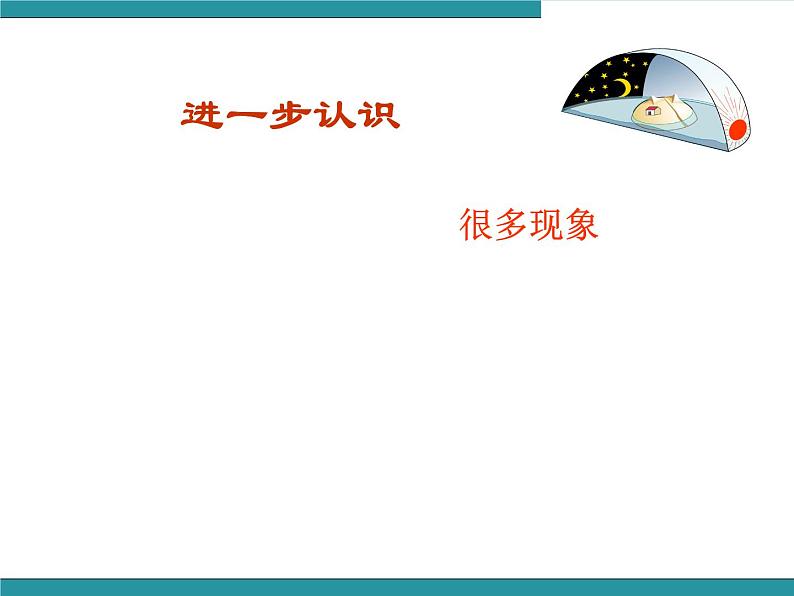 进一步认识

很多现象